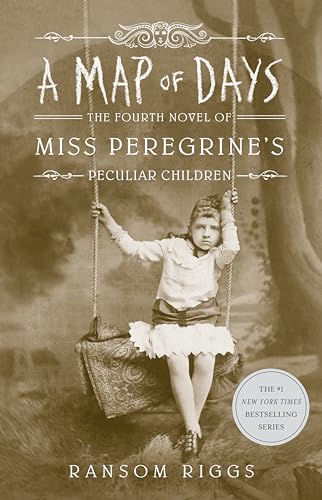 A MAP OF DAYS

THE FOURTH NOVEL OF

MISS PEREGRINE'S

PECULIAR CHILDREN

THE #1
NEW YORK TIMES
BESTSELLING
SERIES

RANSOM RIGGS